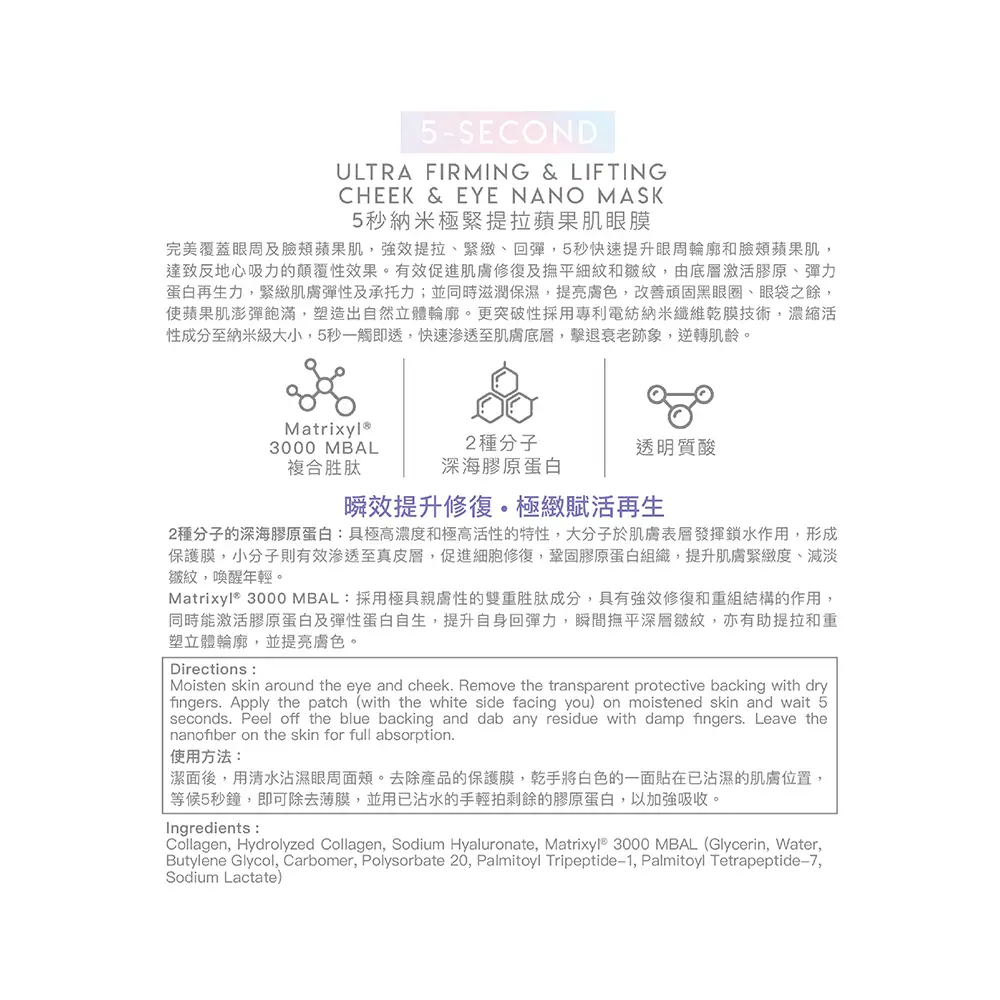 5-SECOND

ULTRA FIRMING & LIFTING
CHEEK & EYE NANO MASK
5秒納米極緊提拉蘋果肌眼膜

完美覆蓋眼周及臉頰蘋果肌，強效提拉、緊緻、回彈，5秒快速提升眼周輪廓和臉頰蘋果肌，達致反地心吸力的顛覆性效果。有效促進肌膚修復及撫平細紋和皺紋，由底層激活膠原、彈力蛋白再生力，緊緻肌膚彈性及承托力；並同時滋潤保濕，提亮膚色，改善頑固黑眼圈、眼袋之餘，使蘋果肌澎彈飽滿，塑造出自然立體輪廓。更突破性採用專利電紡納米纖維乾膜技術，濃縮活性成分至納米級大小，5秒一觸即透，快速滲透至肌膚底層，擊退衰老跡象，逆轉肌齡。

Matrixyl®
3000 MBAL
複合胜肽

2種分子
深海膠原蛋白

透明質酸

瞬效提升修復 • 極緻賦活再生

2種分子的深海膠原蛋白：具極高濃度和極高活性的特性，大分子於肌膚表層發揮鎖水作用，形成保護膜，小分子則有效滲透至真皮層，促進細胞修復，鞏固膠原蛋白組織，提升肌膚緊緻度、減淡皺紋，喚醒年輕。

Matrixyl® 3000 MBAL：採用極具親膚性的雙重胜肽成分，具有強效修復和重組結構的作用，同時能激活膠原蛋白及彈性蛋白自生，提升自身回彈力，瞬間撫平深層皺紋，亦有助提拉和重塑立體輪廓，並提亮膚色。

Directions :
Moisten skin around the eye and cheek. Remove the transparent protective backing with dry fingers. Apply the patch (with the white side facing you) on moistened skin and wait 5 seconds. Peel off the blue backing and dab any residue with damp fingers. Leave the nanofiber on the skin for full absorption.

使用方法：
潔面後，用清水沾濕眼周面頰。去除產品的保護膜，乾手將白色的一面貼在已沾濕的肌膚位置，等候5秒鐘，即可除去薄膜，並用已沾水的手輕拍剩餘的膠原蛋白，以加強吸收。

Ingredients :
Collagen, Hydrolyzed Collagen, Sodium Hyaluronate, Matrixyl® 3000 MBAL (Glycerin, Water, Butylene Glycol, Carbomer, Polysorbate 20, Palmitoyl Tripeptide-1, Palmitoyl Tetrapeptide-7, Sodium Lactate)